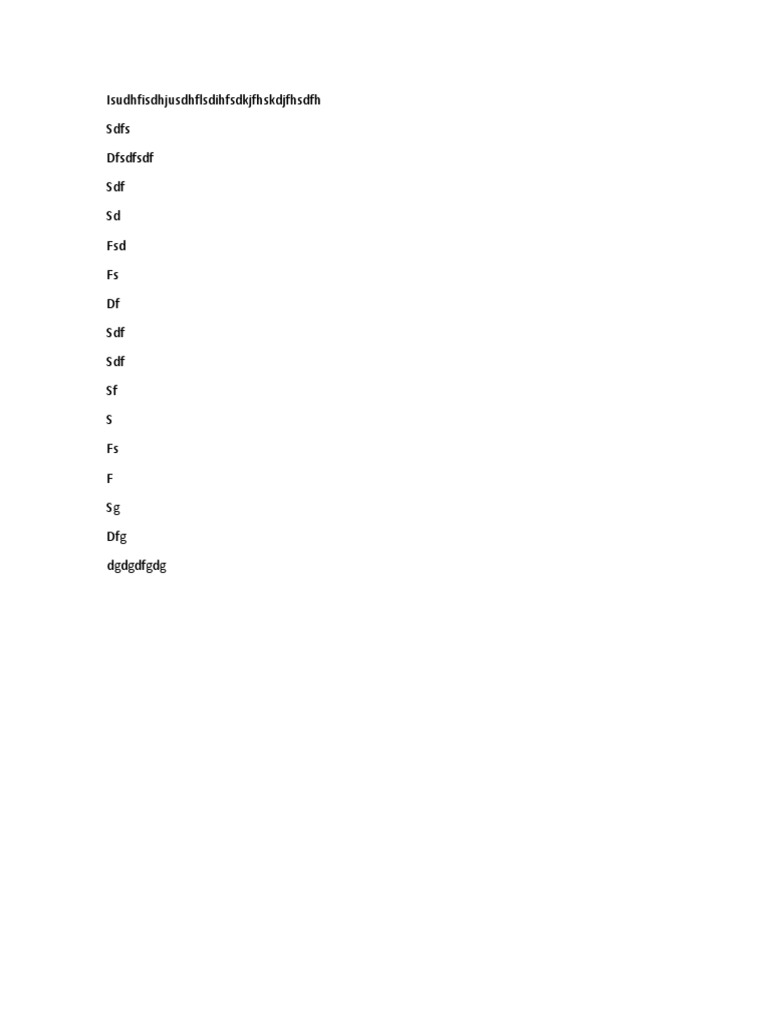 Isudhfisdhjusdhflsdihfsdkjfhskdjfhsdfh

Sdfs

Dfsdfsdf

Sdf

Sd

Fsd

Fs

Df

Sdf

Sdf

Sf

S

Fs

F

Sg

Dfg

dgdgdfgdg